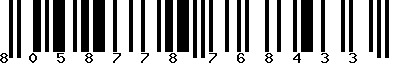 8 0 5 8 7 7 8 7 6 8 4 3 3